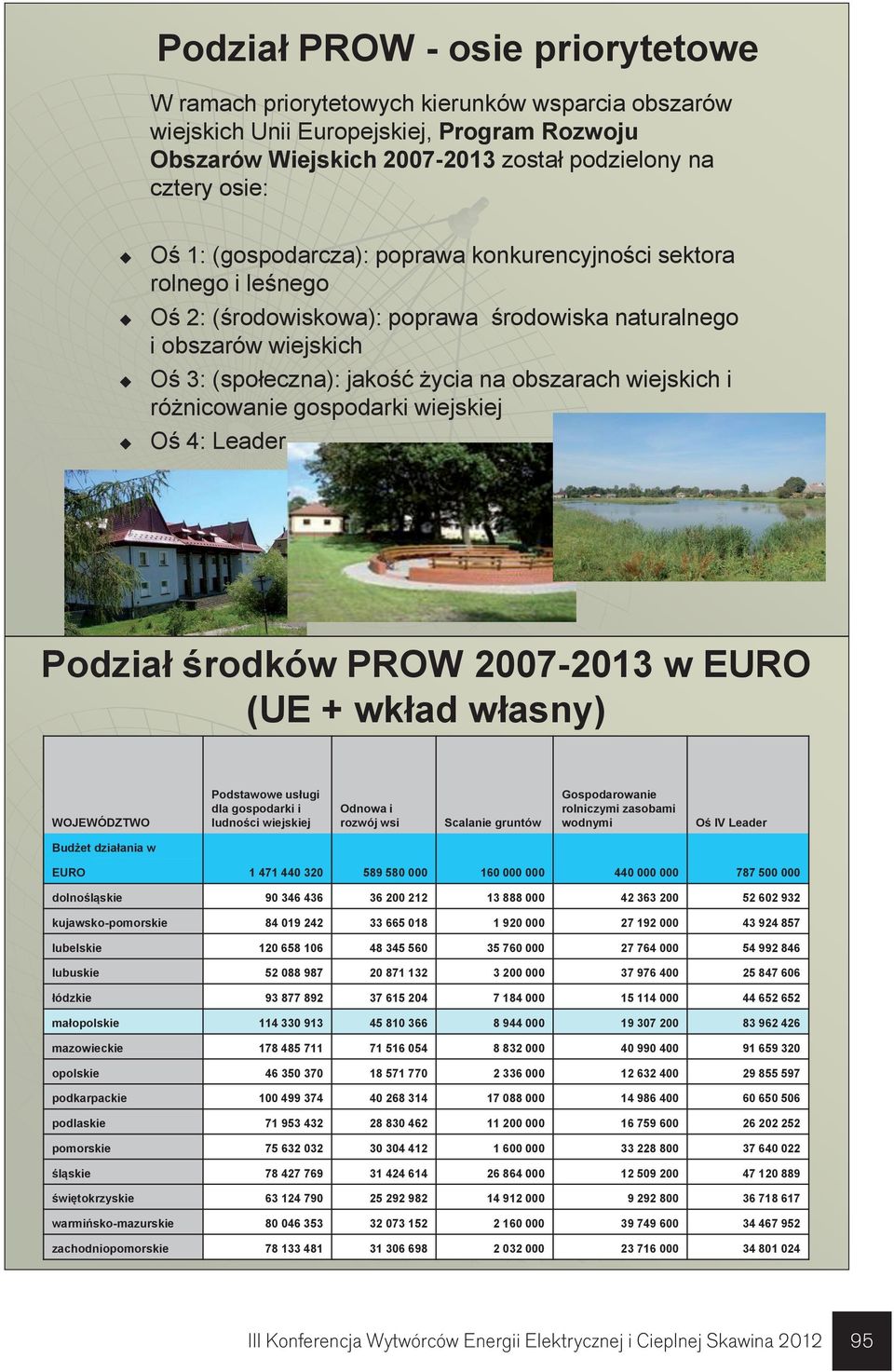 Podział PROW - osie priorytetowe

W ramach priorytetowych kierunków wsparcia obszarów wiejskich Unii Europejskiej, Program Rozwoju Obszarów Wiejskich 2007-2013 został podzielony na cztery osie:

Oś 1: (gospodarcza): poprawa konkurencyjności sektora rolnego i leśnego

Oś 2: (środowiskowa): poprawa środowiska naturalnego i obszarów wiejskich

Oś 3: (społeczna): jakość życia na obszarach wiejskich i różnicowanie gospodarki wiejskiej

Oś 4: Leader

Podział środków PROW 2007-2013 w EURO (UE + wkład własny)

| WOJEWÓDZTWO | Podstawowe usługi dla gospodarki i ludności wiejskiej | Odnowa i rozwój wsi | Scalanie gruntów | Gospodarowanie rolniczymi zasobami wodnymi | Oś IV Leader |
|---|---|---|---|---|---|
| Budżet działania w EURO | 1 471 440 320 | 589 580 000 | 160 000 000 | 440 000 000 | 787 500 000 |
| dolnośląskie | 90 346 436 | 36 200 212 | 13 888 000 | 42 363 200 | 52 602 932 |
| kujawsko-pomorskie | 84 019 242 | 33 665 018 | 1 920 000 | 27 192 000 | 43 924 857 |
| lubelskie | 120 658 106 | 48 345 560 | 35 760 000 | 27 764 000 | 54 992 846 |
| lubuskie | 52 088 987 | 20 871 132 | 3 200 000 | 37 976 400 | 25 847 606 |
| łódzkie | 93 877 892 | 37 615 204 | 7 184 000 | 15 114 000 | 44 652 652 |
| małopolskie | 114 330 913 | 45 810 366 | 8 944 000 | 19 307 200 | 83 962 426 |
| mazowieckie | 178 485 711 | 71 516 054 | 8 832 000 | 40 990 400 | 91 659 320 |
| opolskie | 46 350 370 | 18 571 770 | 2 336 000 | 12 632 400 | 29 855 597 |
| podkarpackie | 100 499 374 | 40 268 314 | 17 088 000 | 14 986 400 | 60 650 506 |
| podlaskie | 71 953 432 | 28 830 462 | 11 200 000 | 16 759 600 | 26 202 252 |
| pomorskie | 75 632 032 | 30 304 412 | 1 600 000 | 33 228 800 | 37 640 022 |
| śląskie | 78 427 769 | 31 424 614 | 26 864 000 | 12 509 200 | 47 120 889 |
| świętokrzyskie | 63 124 790 | 25 292 982 | 14 912 000 | 9 292 800 | 36 718 617 |
| warmińsko-mazurskie | 80 046 353 | 32 073 152 | 2 160 000 | 39 749 600 | 34 467 952 |
| zachodniopomorskie | 78 133 481 | 31 306 698 | 2 032 000 | 23 716 000 | 34 801 024 |

III Konferencja Wytwórców Energii Elektrycznej i Cieplnej Skawina 2012 95